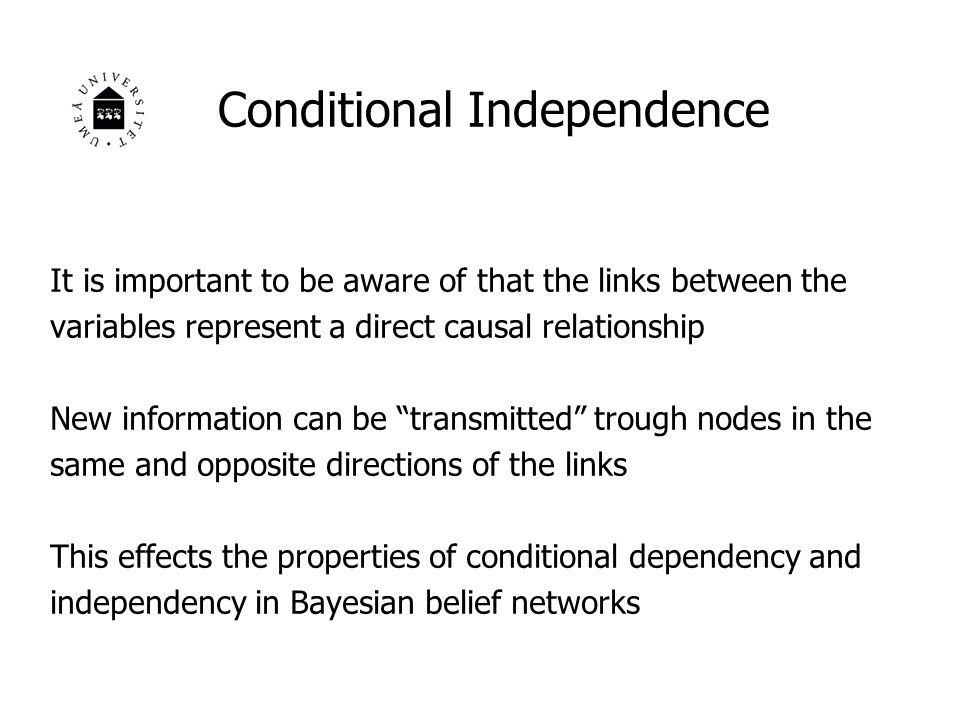 UMEÅ UNIVERSITET

Conditional Independence

It is important to be aware of that the links between the variables represent a direct causal relationship

New information can be “transmitted” trough nodes in the same and opposite directions of the links

This effects the properties of conditional dependency and independency in Bayesian belief networks